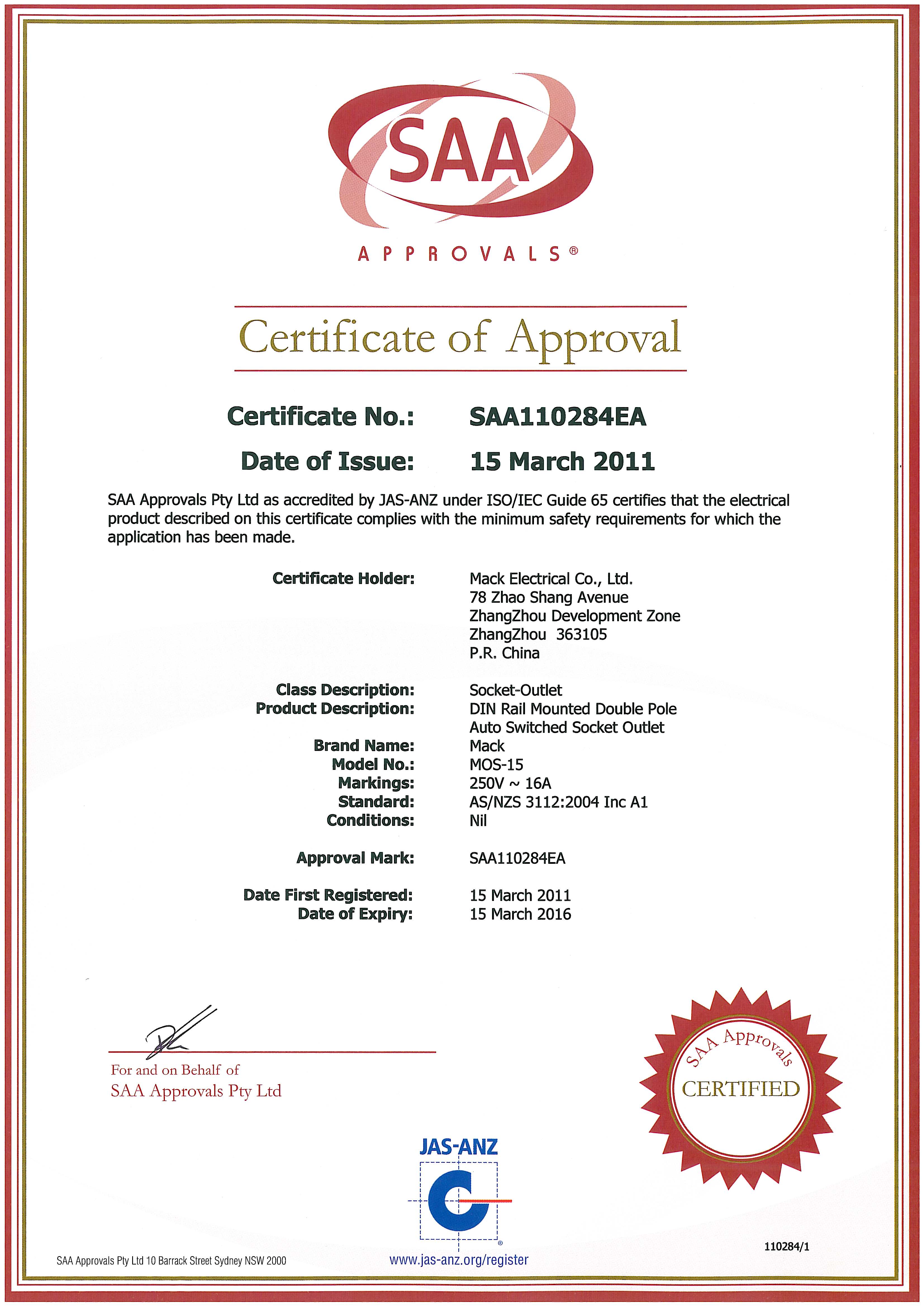 SAA
APPROVALS®

Certificate of Approval

Certificate No.: SAA110284EA

Date of Issue: 15 March 2011

SAA Approvals Pty Ltd as accredited by JAS-ANZ under ISO/IEC Guide 65 certifies that the electrical product described on this certificate complies with the minimum safety requirements for which the application has been made.

Certificate Holder: Mack Electrical Co., Ltd.
78 Zhao Shang Avenue
ZhangZhou Development Zone
ZhangZhou 363105
P.R. China

Class Description: Socket-Outlet
Product Description: DIN Rail Mounted Double Pole Auto Switched Socket Outlet
Brand Name: Mack
Model No.: MOS-15
Markings: 250V ~ 16A
Standard: AS/NZS 3112:2004 Inc A1
Conditions: Nil

Approval Mark: SAA110284EA

Date First Registered: 15 March 2011
Date of Expiry: 15 March 2016

For and on Behalf of
SAA Approvals Pty Ltd

SAA Approvals
CERTIFIED

JAS-ANZ

www.jas-anz.org/register

SAA Approvals Pty Ltd 10 Barrack Street Sydney NSW 2000

110284/1